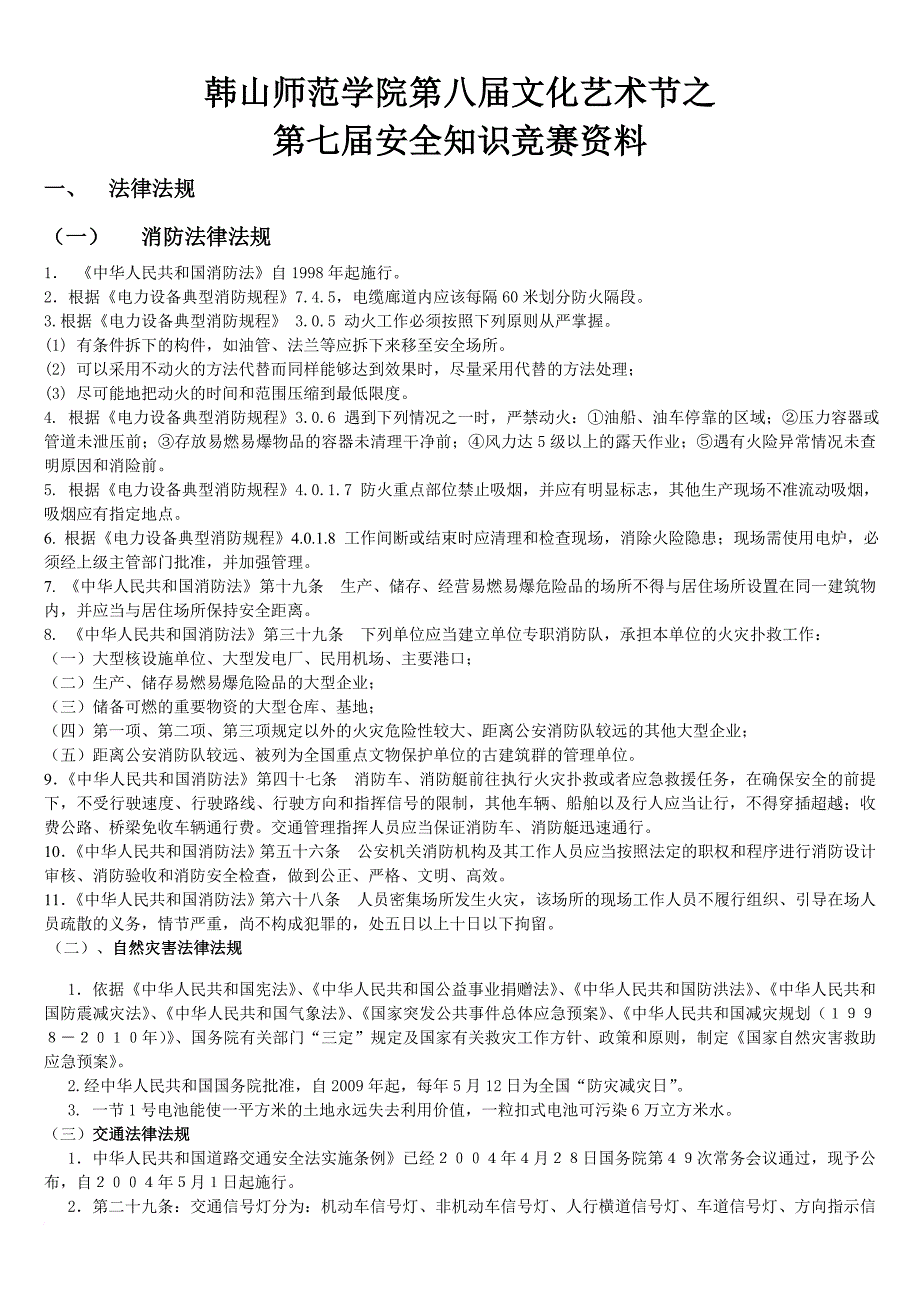 韩山师范学院第八届文化艺术节之
第七届安全知识竞赛资料

一、 法律法规

（一） 消防法律法规

1. 《中华人民共和国消防法》自 1998 年起施行。
2．根据《电力设备典型消防规程》7.4.5，电缆廊道内应该每隔 60 米划分防火隔段。
3.根据《电力设备典型消防规程》 3.0.5 动火工作必须按照下列原则从严掌握。
(1) 有条件拆下的构件，如油管、法兰等应拆下来移至安全场所。
(2) 可以采用不动火的方法代替而同样能够达到效果时，尽量采用代替的方法处理；
(3) 尽可能地把动火的时间和范围压缩到最低限度。
4. 根据《电力设备典型消防规程》3.0.6 遇到下列情况之一时，严禁动火：①油船、油车停靠的区域；②压力容器或管道未泄压前；③存放易燃易爆物品的容器未清理干净前；④风力达 5 级以上的露天作业；⑤遇有火险异常情况未查明原因和消险前。
5. 根据《电力设备典型消防规程》4.0.1.7 防火重点部位禁止吸烟，并应有明显标志，其他生产现场不准流动吸烟，吸烟应有指定地点。
6. 根据《电力设备典型消防规程》4.0.1.8 工作间断或结束时应清理和检查现场，消除火险隐患；现场需使用电炉，必须经上级主管部门批准，并加强管理。
7. 《中华人民共和国消防法》第十九条 生产、储存、经营易燃易爆危险品的场所不得与居住场所设置在同一建筑物内，并应当与居住场所保持安全距离。
8. 《中华人民共和国消防法》第三十九条 下列单位应当建立单位专职消防队，承担本单位的火灾扑救工作：
（一）大型核设施单位、大型发电厂、民用机场、主要港口；
（二）生产、储存易燃易爆危险品的大型企业；
（三）储备可燃的重要物资的大型仓库、基地；
（四）第一项、第二项、第三项规定以外的火灾危险性较大、距离公安消防队较远的其他大型企业；
（五）距离公安消防队较远、被列为全国重点文物保护单位的古建筑群的管理单位。
9.《中华人民共和国消防法》第四十七条 消防车、消防艇前往执行火灾扑救或者应急救援任务，在确保安全的前提下，不受行驶速度、行驶路线、行驶方向和指挥信号的限制，其他车辆、船舶以及行人应当让行，不得穿插超越；收费公路、桥梁免收车辆通行费。交通管理指挥人员应当保证消防车、消防艇迅速通行。
10.《中华人民共和国消防法》第五十六条 公安机关消防机构及其工作人员应当按照法定的职权和程序进行消防设计审核、消防验收和消防安全检查，做到公正、严格、文明、高效。
11.《中华人民共和国消防法》第六十八条 人员密集场所发生火灾，该场所的现场工作人员不履行组织、引导在场人员疏散的义务，情节严重，尚不构成犯罪的，处五日以上十日以下拘留。
（二）、自然灾害法律法规

1．依据《中华人民共和国宪法》、《中华人民共和国公益事业捐赠法》、《中华人民共和国防洪法》、《中华人民共和国防震减灾法》、《中华人民共和国气象法》、《国家突发公共事件总体应急预案》、《中华人民共和国减灾规划（1998－2010年）》、国务院有关部门“三定”规定及国家有关救灾工作方针、政策和原则，制定《国家自然灾害救助应急预案》。
2.经中华人民共和国国务院批准，自 2009 年起，每年 5 月 12 日为全国“防灾减灾日”。
3. 一节 1 号电池能使一平方米的土地永远失去利用价值，一粒扣式电池可污染 6 万立方米水。
（三）交通法律法规
1．中华人民共和国道路交通安全法实施条例》已经２００４年４月２８日国务院第４９次常务会议通过，现予公布，自２００４年５月１日起施行。
2．第二十九条：交通信号灯分为：机动车信号灯、非机动车信号灯、人行横道信号灯、车道信号灯、方向指示信